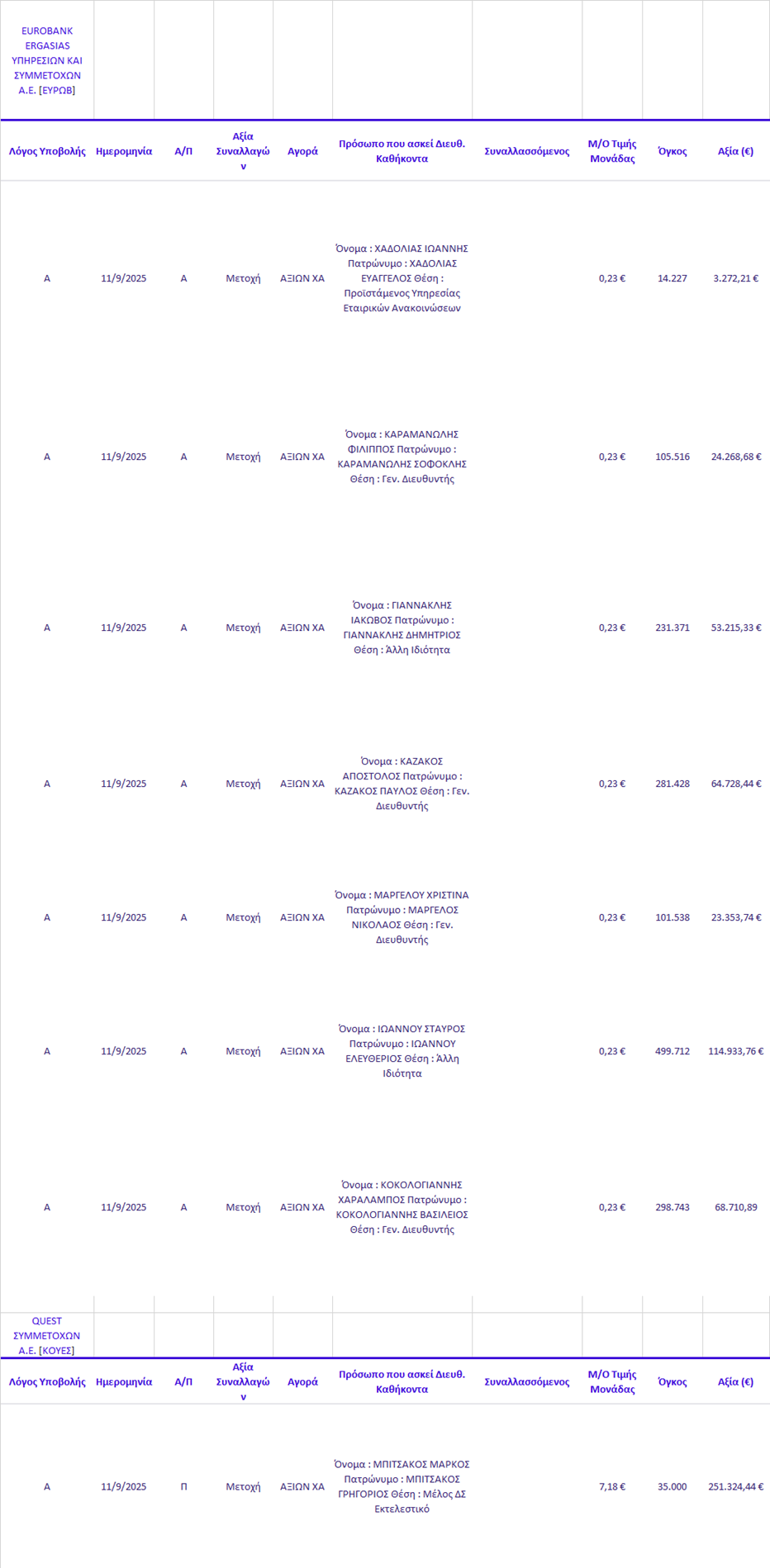 EUROBANK ERGASIAS ΥΠΗΡΕΣΙΩΝ ΚΑΙ ΣΥΜΜΕΤΟΧΩΝ Α.Ε. [ΕΥΡΩΒ]

| Λόγος Υποβολής | Ημερομηνία | Α/Π | Αξία Συναλλαγών | Αγορά | Πρόσωπο που ασκεί Διευθ. Καθήκοντα | Συναλλασσόμενος | Μ/Ο Τιμής Μονάδας | Όγκος | Αξία (€) |
|---|---|---|---|---|---|---|---|---|---|
| Α | 11/9/2025 | Α | Μετοχή | ΑΞΙΩΝ ΧΑ | Όνομα : ΧΑΔΟΛΙΑΣ ΙΩΑΝΝΗΣ Πατρώνυμο : ΧΑΔΟΛΙΑΣ ΕΥΑΓΓΕΛΟΣ Θέση : Προϊστάμενος Υπηρεσίας Εταιρικών Ανακοινώσεων | | 0,23 € | 14.227 | 3.272,21 € |
| Α | 11/9/2025 | Α | Μετοχή | ΑΞΙΩΝ ΧΑ | Όνομα : ΚΑΡΑΜΑΝΩΛΗΣ ΦΙΛΙΠΠΟΣ Πατρώνυμο : ΚΑΡΑΜΑΝΩΛΗΣ ΣΟΦΟΚΛΗΣ Θέση : Γεν. Διευθυντής | | 0,23 € | 105.516 | 24.268,68 € |
| Α | 11/9/2025 | Α | Μετοχή | ΑΞΙΩΝ ΧΑ | Όνομα : ΓΙΑΝΝΑΚΛΗΣ ΙΑΚΩΒΟΣ Πατρώνυμο : ΓΙΑΝΝΑΚΛΗΣ ΔΗΜΗΤΡΙΟΣ Θέση : Άλλη Ιδιότητα | | 0,23 € | 231.371 | 53.215,33 € |
| Α | 11/9/2025 | Α | Μετοχή | ΑΞΙΩΝ ΧΑ | Όνομα : ΚΑΖΑΚΟΣ ΑΠΟΣΤΟΛΟΣ Πατρώνυμο : ΚΑΖΑΚΟΣ ΠΑΥΛΟΣ Θέση : Γεν. Διευθυντής | | 0,23 € | 281.428 | 64.728,44 € |
| Α | 11/9/2025 | Α | Μετοχή | ΑΞΙΩΝ ΧΑ | Όνομα : ΜΑΡΓΕΛΟΥ ΧΡΙΣΤΙΝΑ Πατρώνυμο : ΜΑΡΓΕΛΟΣ ΝΙΚΟΛΑΟΣ Θέση : Γεν. Διευθυντής | | 0,23 € | 101.538 | 23.353,74 € |
| Α | 11/9/2025 | Α | Μετοχή | ΑΞΙΩΝ ΧΑ | Όνομα : ΙΩΑΝΝΟΥ ΣΤΑΥΡΟΣ Πατρώνυμο : ΙΩΑΝΝΟΥ ΕΛΕΥΘΕΡΙΟΣ Θέση : Άλλη Ιδιότητα | | 0,23 € | 499.712 | 114.933,76 € |
| Α | 11/9/2025 | Α | Μετοχή | ΑΞΙΩΝ ΧΑ | Όνομα : ΚΟΚΟΛΟΓΙΑΝΝΗΣ ΧΑΡΑΛΑΜΠΟΣ Πατρώνυμο : ΚΟΚΟΛΟΓΙΑΝΝΗΣ ΒΑΣΙΛΕΙΟΣ Θέση : Γεν. Διευθυντής | | 0,23 € | 298.743 | 68.710,89 |

QUEST ΣΥΜΜΕΤΟΧΩΝ Α.Ε. [ΚΟΥΕΣ]

| Λόγος Υποβολής | Ημερομηνία | Α/Π | Αξία Συναλλαγών | Αγορά | Πρόσωπο που ασκεί Διευθ. Καθήκοντα | Συναλλασσόμενος | Μ/Ο Τιμής Μονάδας | Όγκος | Αξία (€) |
|---|---|---|---|---|---|---|---|---|---|
| Α | 11/9/2025 | Π | Μετοχή | ΑΞΙΩΝ ΧΑ | Όνομα : ΜΠΙΤΣΑΚΟΣ ΜΑΡΚΟΣ Πατρώνυμο : ΜΠΙΤΣΑΚΟΣ ΓΡΗΓΟΡΙΟΣ Θέση : Μέλος ΔΣ Εκτελεστικό | | 7,18 € | 35.000 | 251.324,44 € |